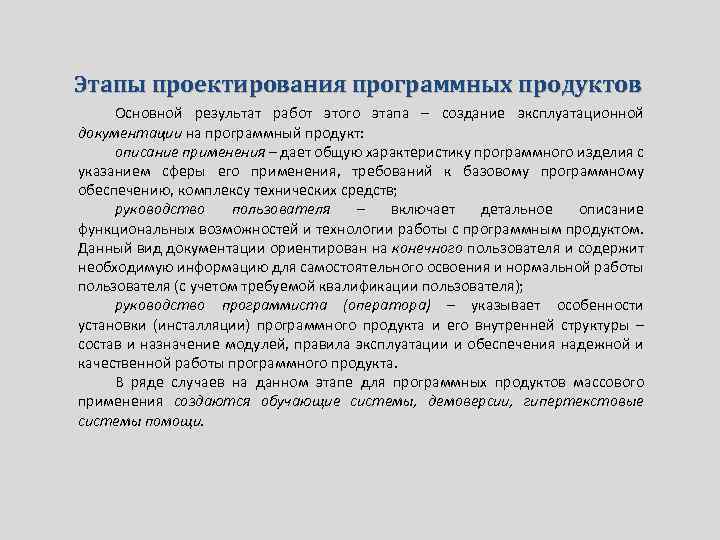 Этапы проектирования программных продуктов

Основной результат работ этого этапа – создание эксплуатационной документации на программный продукт:

описание применения – дает общую характеристику программного изделия с указанием сферы его применения, требований к базовому программному обеспечению, комплексу технических средств;

руководство пользователя – включает детальное описание функциональных возможностей и технологии работы с программным продуктом. Данный вид документации ориентирован на конечного пользователя и содержит необходимую информацию для самостоятельного освоения и нормальной работы пользователя (с учетом требуемой квалификации пользователя);

руководство программиста (оператора) – указывает особенности установки (инсталляции) программного продукта и его внутренней структуры – состав и назначение модулей, правила эксплуатации и обеспечения надежной и качественной работы программного продукта.

В ряде случаев на данном этапе для программных продуктов массового применения создаются обучающие системы, демоверсии, гипертекстовые системы помощи.